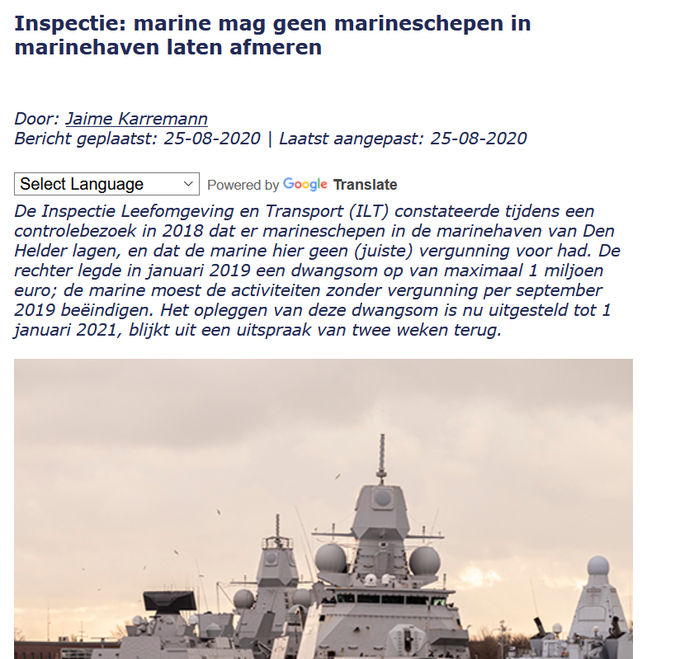 Inspectie: marine mag geen marineschepen in marinehaven laten afmeren

Door: Jaime Karremann
Bericht geplaatst: 25-08-2020 | Laatst aangepast: 25-08-2020

Select Language Powered by Google Translate

De Inspectie Leefomgeving en Transport (ILT) constateerde tijdens een controlebezoek in 2018 dat er marineschepen in de marinehaven van Den Helder lagen, en dat de marine hier geen (juiste) vergunning voor had. De rechter legde in januari 2019 een dwangsom op van maximaal 1 miljoen euro; de marine moest de activiteiten zonder vergunning per september 2019 beëindigen. Het opleggen van deze dwangsom is nu uitgesteld tot 1 januari 2021, blijkt uit een uitspraak van twee weken terug.